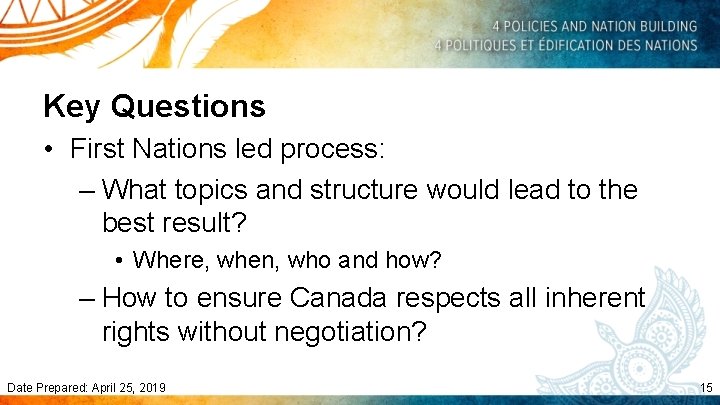 4 POLICIES AND NATION BUILDING
4 POLITIQUES ET ÉDIFICATION DES NATIONS

Key Questions

• First Nations led process:
– What topics and structure would lead to the best result?
• Where, when, who and how?
– How to ensure Canada respects all inherent rights without negotiation?

Date Prepared: April 25, 2019

15